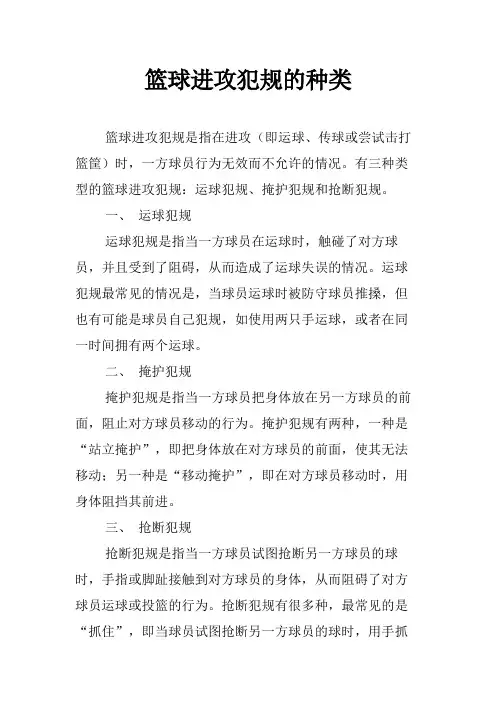 篮球进攻犯规的种类

篮球进攻犯规是指在进攻（即运球、传球或尝试击打篮筐）时，一方球员行为无效而不允许的情况。有三种类型的篮球进攻犯规：运球犯规、掩护犯规和抢断犯规。

一、 运球犯规

运球犯规是指当一方球员在运球时，触碰了对方球员，并且受到了阻碍，从而造成了运球失误的情况。运球犯规最常见的情况是，当球员运球时被防守球员推搡，但也有可能是球员自己犯规，如使用两只手运球，或者在同一时间拥有两个运球。

二、 掩护犯规

掩护犯规是指当一方球员把身体放在另一方球员的前面，阻止对方球员移动的行为。掩护犯规有两种，一种是“站立掩护”，即把身体放在对方球员的前面，使其无法移动；另一种是“移动掩护”，即在对方球员移动时，用身体阻挡其前进。

三、 抢断犯规

抢断犯规是指当一方球员试图抢断另一方球员的球时，手指或脚趾接触到对方球员的身体，从而阻碍了对方球员运球或投篮的行为。抢断犯规有很多种，最常见的是“抓住”，即当球员试图抢断另一方球员的球时，用手抓